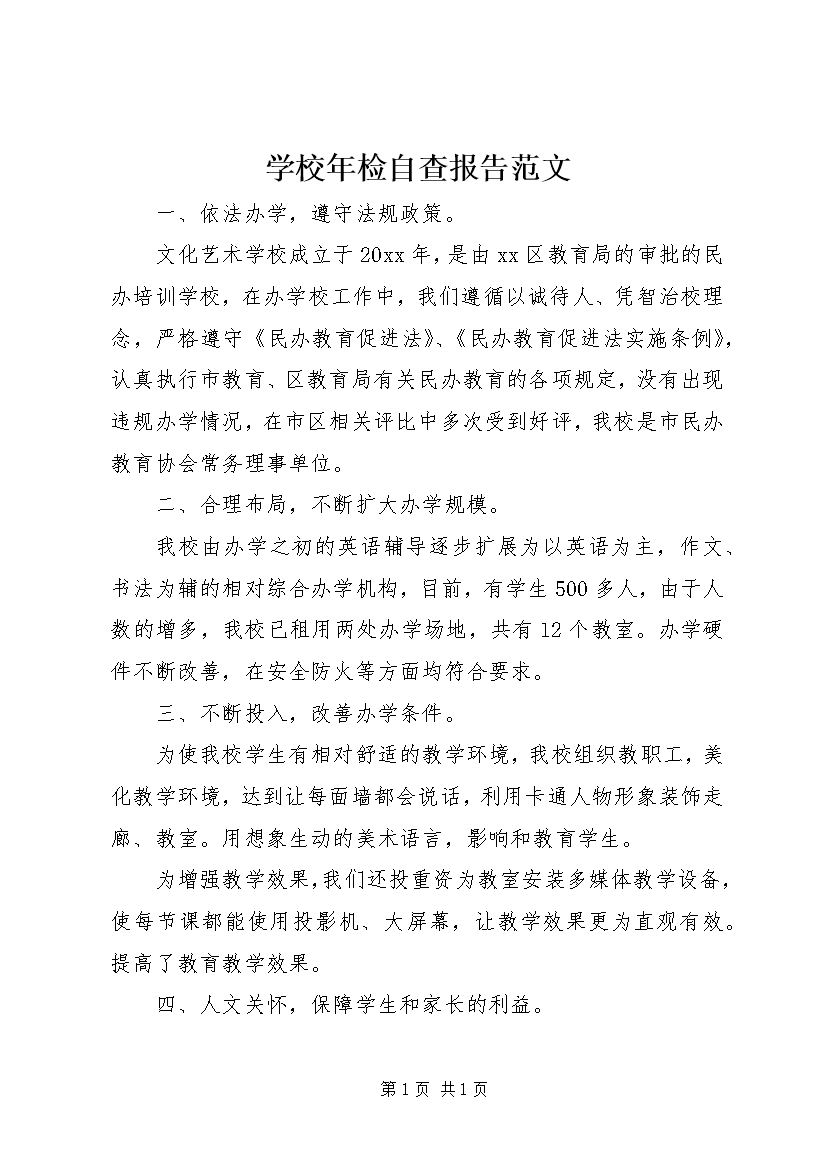 学校年检自查报告范文

一、依法办学，遵守法规政策。

文化艺术学校成立于20xx年，是由xx区教育局的审批的民办培训学校，在办学校工作中，我们遵循以诚待人、凭智治校理念，严格遵守《民办教育促进法》、《民办教育促进法实施条例》，认真执行市教育、区教育局有关民办教育的各项规定，没有出现违规办学情况，在市区相关评比中多次受到好评，我校是市民办教育协会常务理事单位。

二、合理布局，不断扩大办学规模。

我校由办学之初的英语辅导逐步扩展为以英语为主，作文、书法为辅的相对综合办学机构，目前，有学生500多人，由于人数的增多，我校已租用两处办学场地，共有12个教室。办学硬件不断改善，在安全防火等方面均符合要求。

三、不断投入，改善办学条件。

为使我校学生有相对舒适的教学环境，我校组织教职工，美化教学环境，达到让每面墙都会说话，利用卡通人物形象装饰走廊、教室。用想象生动的美术语言，影响和教育学生。

为增强教学效果，我们还投重资为教室安装多媒体教学设备，使每节课都能使用投影机、大屏幕，让教学效果更为直观有效。提高了教育教学效果。

四、人文关怀，保障学生和家长的利益。

第1页 共1页